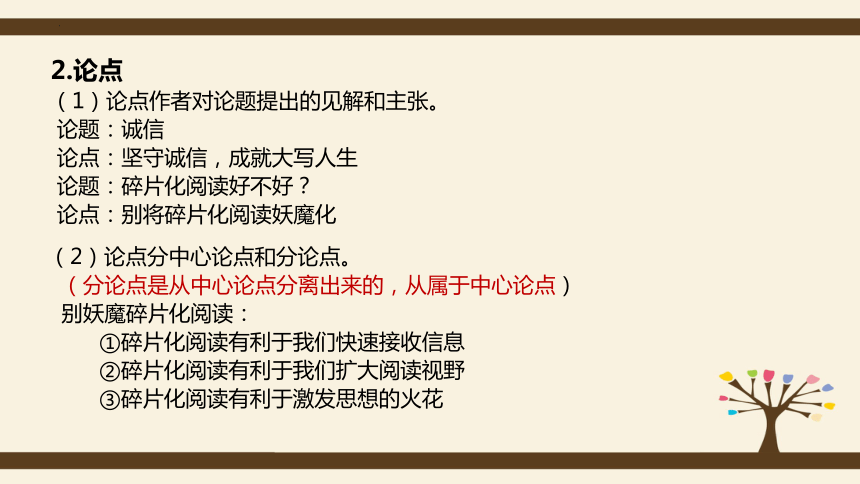 2.论点

（1）论点作者对论题提出的见解和主张。
论题：诚信
论点：坚守诚信，成就大写人生
论题：碎片化阅读好不好？
论点：别将碎片化阅读妖魔化

（2）论点分中心论点和分论点。
（分论点是从中心论点分离出来的，从属于中心论点）
别妖魔碎片化阅读：
①碎片化阅读有利于我们快速接收信息
②碎片化阅读有利于我们扩大阅读视野
③碎片化阅读有利于激发思想的火花